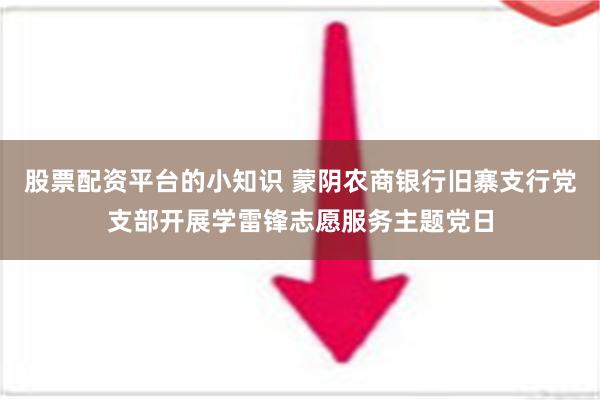 股票配资平台的小知识 蒙阴农商银行旧寨支行党支部开展学雷锋志愿服务主题党日